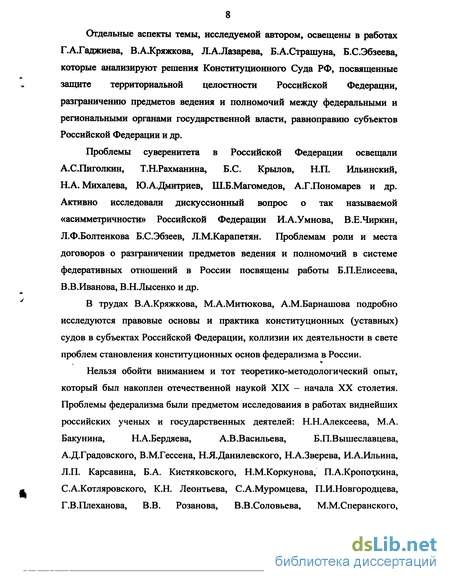 8

Отдельные аспекты темы, исследуемой автором, освещены в работах Г.А.Гаджиева, В.А.Кряжкова, Л.А.Лазарева, Б.А.Страшуна, Б.С.Эбзеева, которые анализируют решения Конституционного Суда РФ, посвященные защите территориальной целостности Российской Федерации, разграничению предметов ведения и полномочий между федеральными и региональными органами государственной власти, равноправию субъектов Российской Федерации и др.

Проблемы суверенитета в Российской Федерации освещали А.С.Пиголкин, Т.Н.Рахманина, Б.С. Крылов, Н.П. Ильинский, Н.А. Михалева, Ю.А.Дмитриев, Ш.Б.Магомедов, А.Г.Пономарев и др. Активно исследовали дискуссионный вопрос о так называемой «асимметричности» Российской Федерации И.А.Умнова, В.Е.Чиркин, Л.Ф.Болтенкова Б.С.Эбзеев, Л.М.Карапетян. Проблемам роли и места договоров о разграничении предметов ведения и полномочий в системе федеративных отношений в России посвящены работы Б.П.Елисеева, В.В.Иванова, В.Н.Лысенко и др.

В трудах В.А.Кряжкова, М.А.Митюкова, А.М.Барнашова подробно исследуются правовые основы и практика конституционных (уставных) судов в субъектах Российской Федерации, коллизии их деятельности в свете проблем становления конституционных основ федерализма в России.

Нельзя обойти вниманием и тот теоретико-методологический опыт, который был накоплен отечественной наукой XIX – начала XX столетия. Проблемы федерализма были предметом исследования в работах виднейших российских ученых и государственных деятелей: Н.Н.Алексеева, М.А. Бакунина, Н.А.Бердяева, А.В.Васильева, Б.П.Вышеславцева, А.Д.Градовского, В.М.Гессена, Н.Я.Данилевского, Н.А.Зверева, И.А.Ильина, Л.П. Карсавина, Б.А. Кистяковского, Н.М.Коркунова, П.А.Кропоткина, С.А.Котляровского, К.Н. Леонтьева, С.А.Муромцева, П.И.Новгородцева, Г.В.Плеханова, В.В. Розанова, В.В.Соловьева, М.М.Сперанского,

dsLib.net
библиотека диссертаций